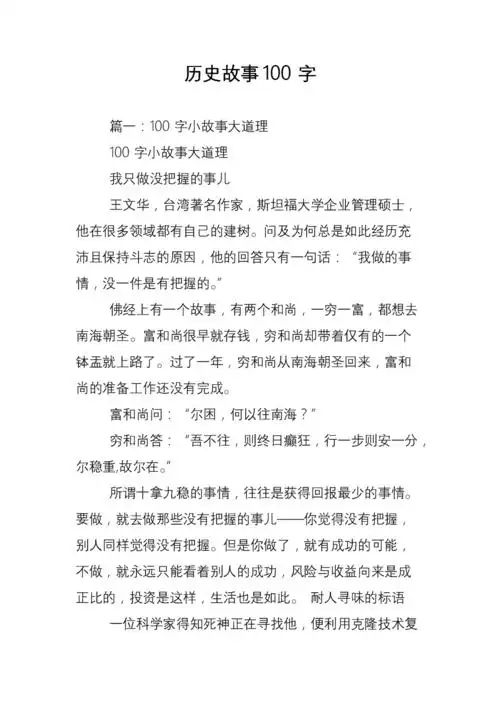 历史故事100 字

篇一：100 字小故事大道理

100 字小故事大道理

我只做没把握的事儿

王文华，台湾著名作家，斯坦福大学企业管理硕士，他在很多领域都有自己的建树。问及为何总是如此经历充沛且保持斗志的原因，他的回答只有一句话：“我做的事情，没一件是有把握的。”

佛经上有一个故事，有两个和尚，一穷一富，都想去南海朝圣。富和尚很早就存钱，穷和尚却带着仅有的一个钵盂就上路了。过了一年，穷和尚从南海朝圣回来，富和尚的准备工作还没有完成。

富和尚问：“尔困，何以往南海？”

穷和尚答：“吾不往，则终日癫狂，行一步则安一分，尔稳重,故尔在。”

所谓十拿九稳的事情，往往是获得回报最少的事情。要做，就去做那些没有把握的事儿——你觉得没有把握，别人同样觉得没有把握。但是你做了，就有成功的可能，不做，就永远只能看着别人的成功，风险与收益向来是成正比的，投资是这样，生活也是如此。 耐人寻味的标语

一位科学家得知死神正在寻找他，便利用克隆技术复